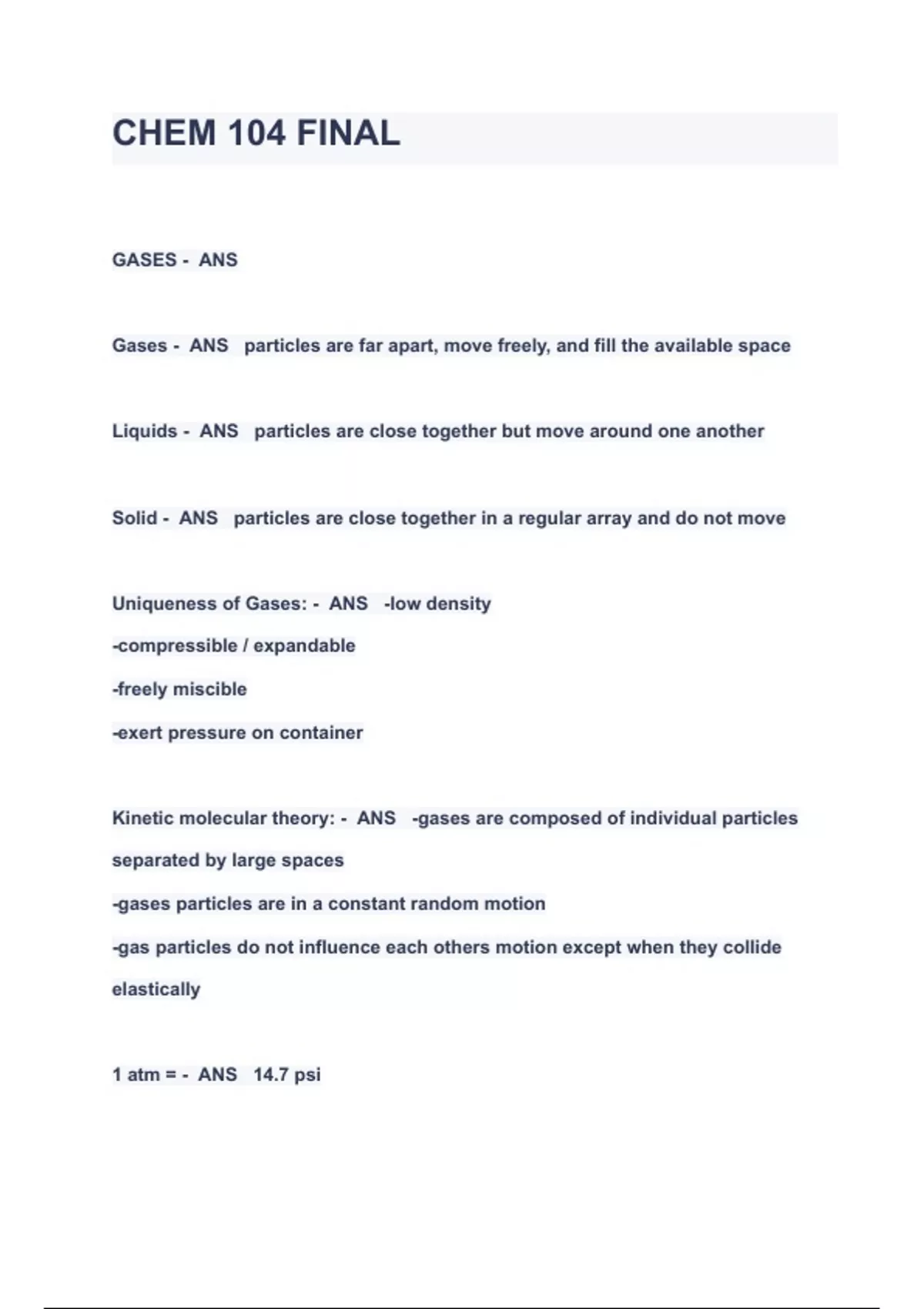 CHEM 104 FINAL

GASES - ANS

Gases - ANS particles are far apart, move freely, and fill the available space

Liquids - ANS particles are close together but move around one another

Solid - ANS particles are close together in a regular array and do not move

Uniqueness of Gases: - ANS -low density
-compressible / expandable
-freely miscible
-exert pressure on container

Kinetic molecular theory: - ANS -gases are composed of individual particles separated by large spaces
-gases particles are in a constant random motion
-gas particles do not influence each others motion except when they collide elastically

1 atm = - ANS 14.7 psi